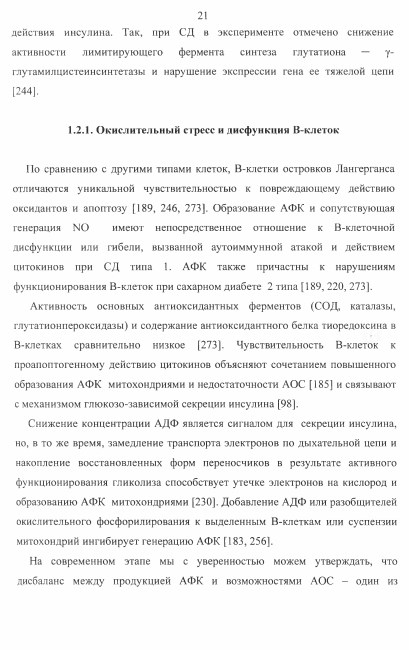 21

действия инсулина. Так, при СД в эксперименте отмечено снижение активности лимитирующего фермента синтеза глутатиона — γ-глутамилцистеинсинтетазы и нарушение экспрессии гена ее тяжелой цепи [244].

1.2.1. Окислительный стресс и дисфункция В-клеток

По сравнению с другими типами клеток, В-клетки островков Лангерганса отличаются уникальной чувствительностью к повреждающему действию оксидантов и апоптозу [189, 246, 273]. Образование АФК и сопутствующая генерация NO имеют непосредственное отношение к В-клеточной дисфункции или гибели, вызванной аутоиммунной атакой и действием цитокинов при СД типа 1. АФК также причастны к нарушениям функционирования В-клеток при сахарном диабете 2 типа [189, 220, 273].

Активность основных антиоксидантных ферментов (СОД, каталазы, глутатионпероксидазы) и содержание антиоксидантного белка тиоредоксина в В-клетках сравнительно низкое [273]. Чувствительность В-клеток к проапоптогенному действию цитокинов объясняют сочетанием повышенного образования АФК митохондриями и недостаточности АОС [185] и связывают с механизмом глюкозо-зависимой секреции инсулина [98].

Снижение концентрации АДФ является сигналом для секреции инсулина, но, в то же время, замедление транспорта электронов по дыхательной цепи и накопление восстановленных форм переносчиков в результате активного функционирования гликолиза способствует утечке электронов на кислород и образованию АФК митохондриями [230]. Добавление АДФ или разобщителей окислительного фосфорилирования к выделенным В-клеткам или суспензии митохондрий ингибирует генерацию АФК [183, 256].

На современном этапе мы с уверенностью можем утверждать, что дисбаланс между продукцией АФК и возможностями АОС – один из